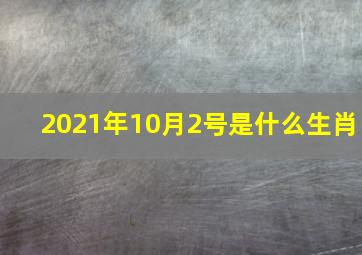 2021年10月2号是什么生肖